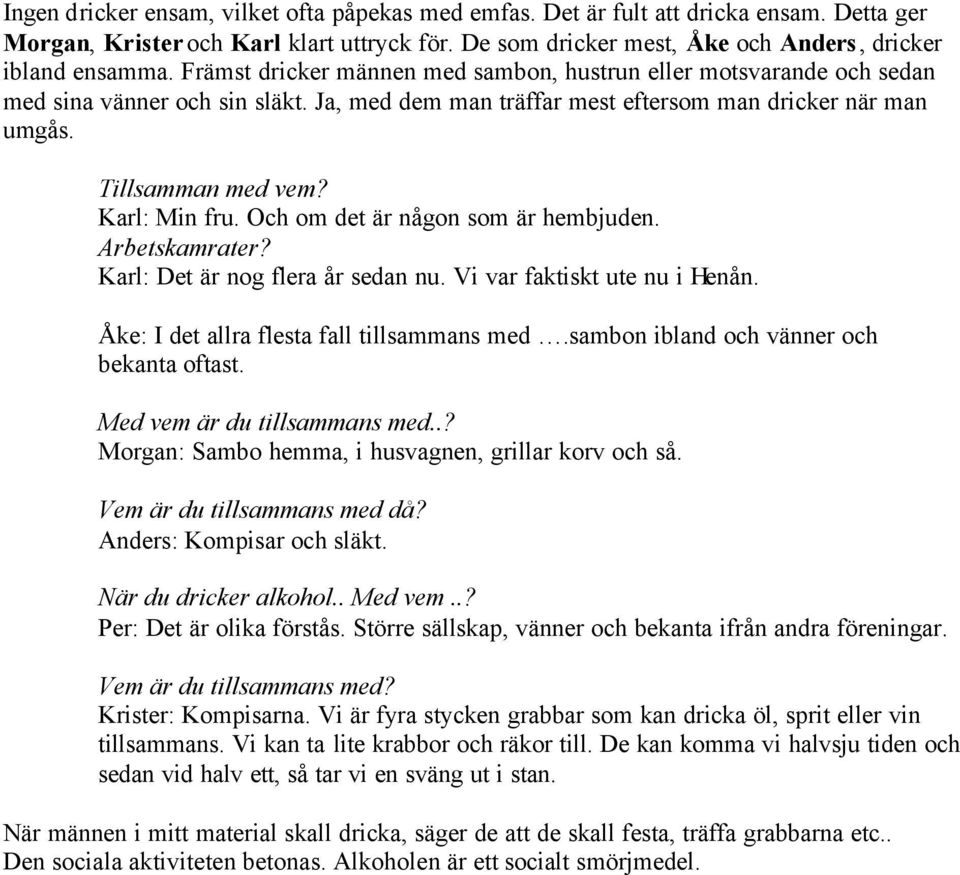 Ingen dricker ensam, vilket ofta påpekas med emfas. Det är fult att dricka ensam. Detta ger Morgan, Krister och Karl klart uttryck för. De som dricker mest, Åke och Anders, dricker ibland ensamma. Främst dricker männen med sambon, hustrun eller motsvarande och sedan med sina vänner och sin släkt. Ja, med dem man träffar mest eftersom man dricker när man umgås.

Tillsamman med vem?
Karl: Min fru. Och om det är någon som är hembjuden.
Arbetskamrater?
Karl: Det är nog flera år sedan nu. Vi var faktiskt ute nu i Henån.

Åke: I det allra flesta fall tillsammans med ….sambon ibland och vänner och bekanta oftast.

Med vem är du tillsammans med..?
Morgan: Sambo hemma, i husvagnen, grillar korv och så.

Vem är du tillsammans med då?
Anders: Kompisar och släkt.

När du dricker alkohol.. Med vem ..?
Per: Det är olika förstås. Större sällskap, vänner och bekanta ifrån andra föreningar.

Vem är du tillsammans med?
Krister: Kompisarna. Vi är fyra stycken grabbar som kan dricka öl, sprit eller vin tillsammans. Vi kan ta lite krabbor och räkor till. De kan komma vi halvsju tiden och sedan vid halv ett, så tar vi en sväng ut i stan.

När männen i mitt material skall dricka, säger de att de skall festa, träffa grabbarna etc.. Den sociala aktiviteten betonas. Alkoholen är ett socialt smörjmedel.